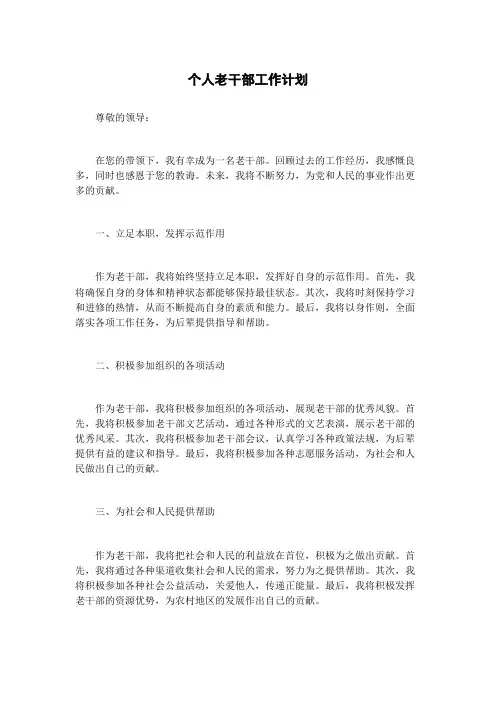 个人老干部工作计划

尊敬的领导：

在您的带领下，我有幸成为一名老干部。回顾过去的工作经历，我感慨良多，同时也感恩于您的教诲。未来，我将不断努力，为党和人民的事业作出更多的贡献。

一、立足本职，发挥示范作用

作为老干部，我将始终坚持立足本职，发挥好自身的示范作用。首先，我将确保自身的身体和精神状态都能够保持最佳状态。其次，我将时刻保持学习和进修的热情，从而不断提高自身的素质和能力。最后，我将以身作则，全面落实各项工作任务，为后辈提供指导和帮助。

二、积极参加组织的各项活动

作为老干部，我将积极参加组织的各项活动，展现老干部的优秀风貌。首先，我将积极参加老干部文艺活动，通过各种形式的文艺表演，展示老干部的优秀风采。其次，我将积极参加老干部会议，认真学习各种政策法规，为后辈提供有益的建议和指导。最后，我将积极参加各种志愿服务活动，为社会和人民做出自己的贡献。

三、为社会和人民提供帮助

作为老干部，我将把社会和人民的利益放在首位，积极为之做出贡献。首先，我将通过各种渠道收集社会和人民的需求，努力为之提供帮助。其次，我将积极参加各种社会公益活动，关爱他人，传递正能量。最后，我将积极发挥老干部的资源优势，为农村地区的发展作出自己的贡献。